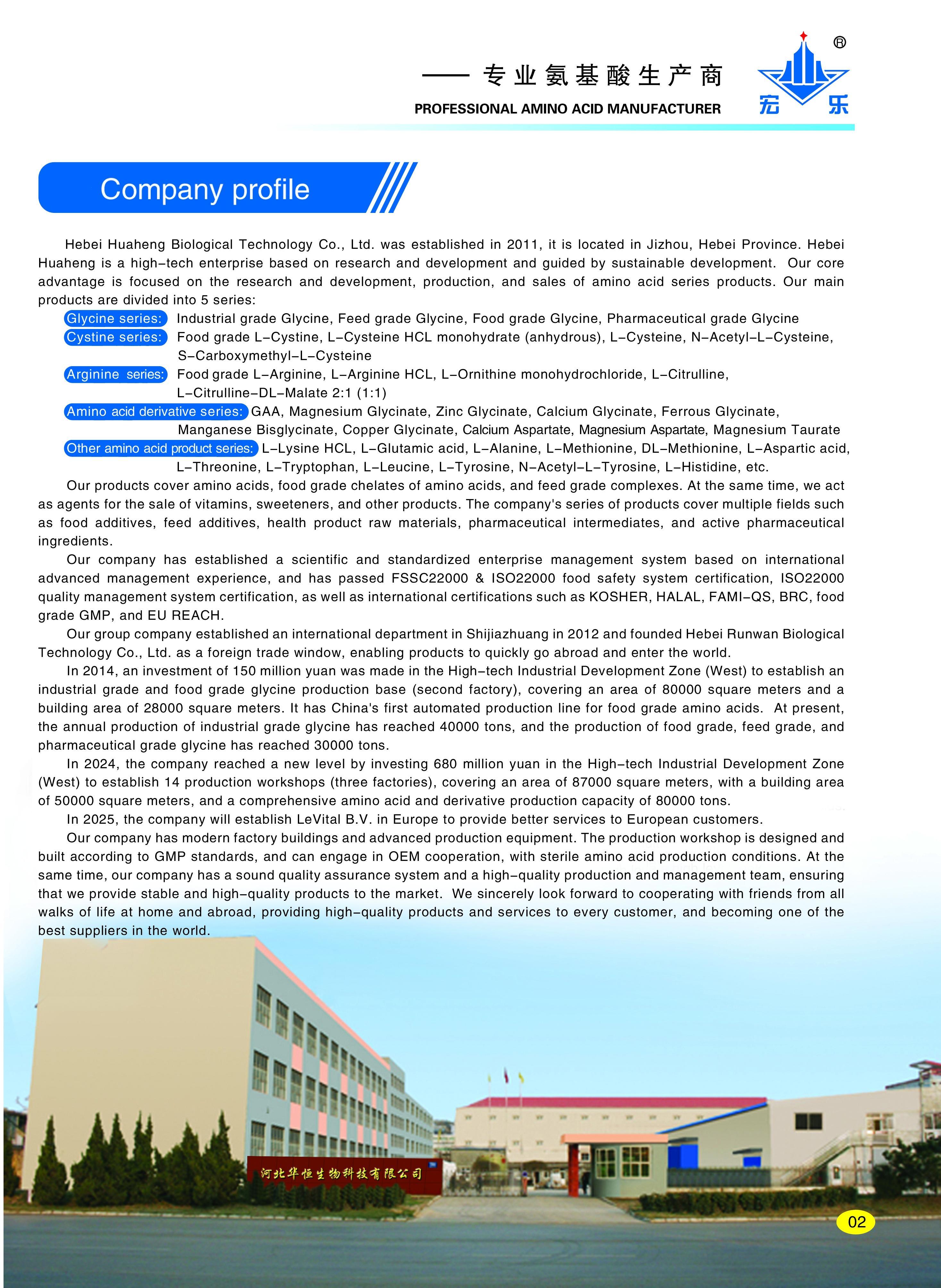 —— 专业氨基酸生产商

PROFESSIONAL AMINO ACID MANUFACTURER

®

宏 乐

Company profile

Hebei Huaheng Biological Technology Co., Ltd. was established in 2011, it is located in Jizhou, Hebei Province. Hebei Huaheng is a high-tech enterprise based on research and development and guided by sustainable development. Our core advantage is focused on the research and development, production, and sales of amino acid series products. Our main products are divided into 5 series:

Glycine series: Industrial grade Glycine, Feed grade Glycine, Food grade Glycine, Pharmaceutical grade Glycine

Cystine series: Food grade L-Cystine, L-Cysteine HCL monohydrate (anhydrous), L-Cysteine, N-Acetyl-L-Cysteine, S-Carboxymethyl-L-Cysteine

Arginine series: Food grade L-Arginine, L-Arginine HCL, L-Ornithine monohydrochloride, L-Citrulline, L-Citrulline-DL-Malate 2:1 (1:1)

Amino acid derivative series: GAA, Magnesium Glycinate, Zinc Glycinate, Calcium Glycinate, Ferrous Glycinate, Manganese Bisglycinate, Copper Glycinate, Calcium Aspartate, Magnesium Aspartate, Magnesium Taurate

Other amino acid product series: L-Lysine HCL, L-Glutamic acid, L-Alanine, L-Methionine, DL-Methionine, L-Aspartic acid, L-Threonine, L-Tryptophan, L-Leucine, L-Tyrosine, N-Acetyl-L-Tyrosine, L-Histidine, etc.

Our products cover amino acids, food grade chelates of amino acids, and feed grade complexes. At the same time, we act as agents for the sale of vitamins, sweeteners, and other products. The company's series of products cover multiple fields such as food additives, feed additives, health product raw materials, pharmaceutical intermediates, and active pharmaceutical ingredients.

Our company has established a scientific and standardized enterprise management system based on international advanced management experience, and has passed FSSC22000 & ISO22000 food safety system certification, ISO22000 quality management system certification, as well as international certifications such as KOSHER, HALAL, FAMI-QS, BRC, food grade GMP, and EU REACH.

Our group company established an international department in Shijiazhuang in 2012 and founded Hebei Runwan Biological Technology Co., Ltd. as a foreign trade window, enabling products to quickly go abroad and enter the world.

In 2014, an investment of 150 million yuan was made in the High-tech Industrial Development Zone (West) to establish an industrial grade and food grade glycine production base (second factory), covering an area of 80000 square meters and a building area of 28000 square meters. It has China's first automated production line for food grade amino acids. At present, the annual production of industrial grade glycine has reached 40000 tons, and the production of food grade, feed grade, and pharmaceutical grade glycine has reached 30000 tons.

In 2024, the company reached a new level by investing 680 million yuan in the High-tech Industrial Development Zone (West) to establish 14 production workshops (three factories), covering an area of 87000 square meters, with a building area of 50000 square meters, and a comprehensive amino acid and derivative production capacity of 80000 tons.

In 2025, the company will establish LeVital B.V. in Europe to provide better services to European customers.

Our company has modern factory buildings and advanced production equipment. The production workshop is designed and built according to GMP standards, and can engage in OEM cooperation, with sterile amino acid production conditions. At the same time, our company has a sound quality assurance system and a high-quality production and management team, ensuring that we provide stable and high-quality products to the market. We sincerely look forward to cooperating with friends from all walks of life at home and abroad, providing high-quality products and services to every customer, and becoming one of the best suppliers in the world.

河北华恒生物科技有限公司

02